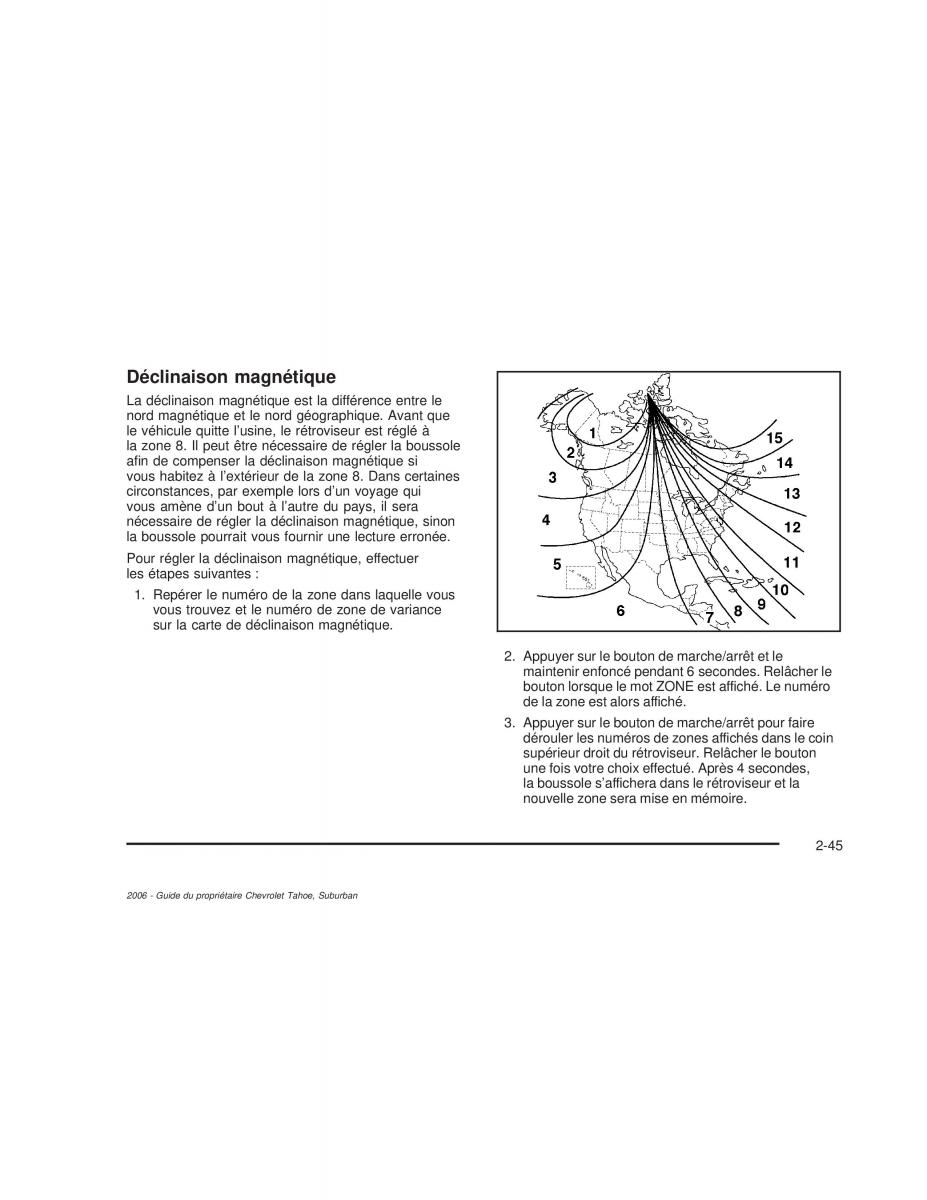 Déclinaison magnétique

La déclinaison magnétique est la différence entre le nord magnétique et le nord géographique. Avant que le véhicule quitte l'usine, le rétroviseur est réglé à la zone 8. Il peut être nécessaire de régler la boussole afin de compenser la déclinaison magnétique si vous habitez à l'extérieur de la zone 8. Dans certaines circonstances, par exemple lors d'un voyage qui vous amène d'un bout à l'autre du pays, il sera nécessaire de régler la déclinaison magnétique, sinon la boussole pourrait vous fournir une lecture erronée.

Pour régler la déclinaison magnétique, effectuer les étapes suivantes :

1. Repérer le numéro de la zone dans laquelle vous vous trouvez et le numéro de zone de variance sur la carte de déclinaison magnétique.

1
2
3
4
5
6
7
8
9
10
11
12
13
14
15

2. Appuyer sur le bouton de marche/arrêt et le maintenir enfoncé pendant 6 secondes. Relâcher le bouton lorsque le mot ZONE est affiché. Le numéro de la zone est alors affiché.

3. Appuyer sur le bouton de marche/arrêt pour faire dérouler les numéros de zones affichés dans le coin supérieur droit du rétroviseur. Relâcher le bouton une fois votre choix effectué. Après 4 secondes, la boussole s'affichera dans le rétroviseur et la nouvelle zone sera mise en mémoire.

2-45

2006 - Guide du propriétaire Chevrolet Tahoe, Suburban